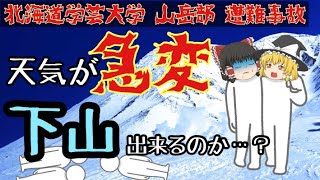 北海道学芸大学　山岳部　遭難事故

天気が急変

下山出来るのか…？